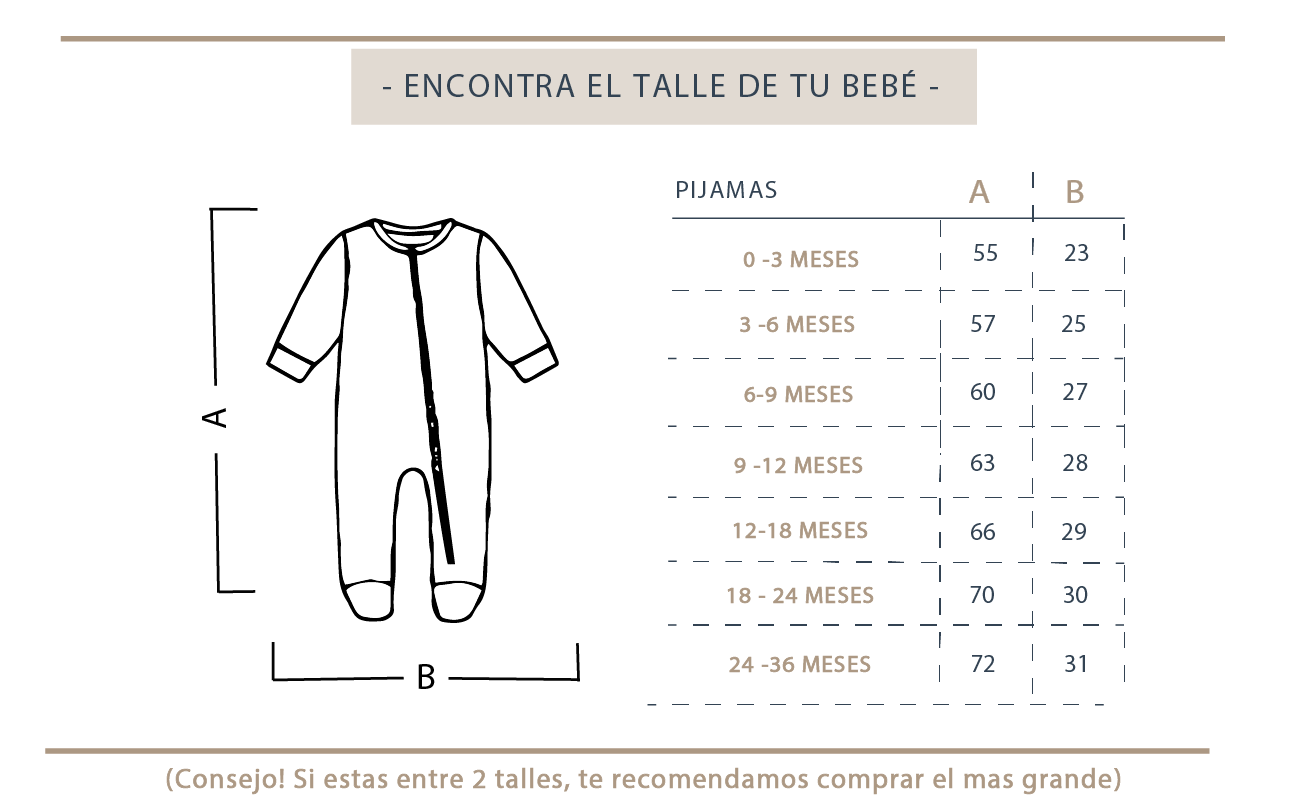 - ENCONTRA EL TALLE DE TU BEBÉ -

A

B

| PIJAMAS | A | B |
|---|---|---|
| 0 -3 MESES | 55 | 23 |
| 3 -6 MESES | 57 | 25 |
| 6-9 MESES | 60 | 27 |
| 9 -12 MESES | 63 | 28 |
| 12-18 MESES | 66 | 29 |
| 18 - 24 MESES | 70 | 30 |
| 24 -36 MESES | 72 | 31 |

(Consejo! Si estas entre 2 talles, te recomendamos comprar el mas grande)